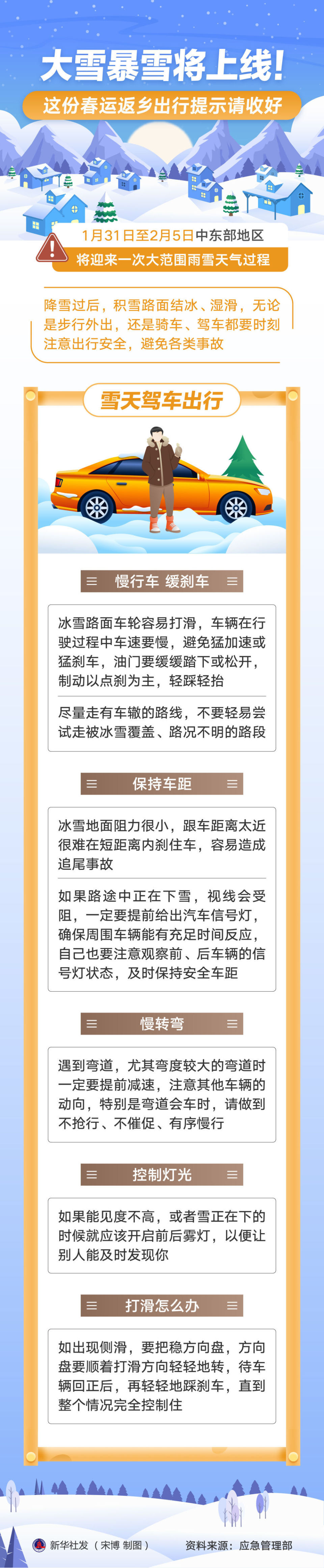 大雪暴雪将上线！

这份春运返乡出行提示请收好

1月31日至2月5日中东部地区

将迎来一次大范围雨雪天气过程

降雪过后，积雪路面结冰、湿滑，无论是步行外出，还是骑车、驾车都要时刻注意出行安全，避免各类事故

雪天驾车出行

慢行车 缓刹车

冰雪路面车轮容易打滑，车辆在行驶过程中车速要慢，避免猛加速或猛刹车，油门要缓缓踏下或松开，制动以点刹为主，轻踩轻抬

尽量走有车辙的路线，不要轻易尝试走被冰雪覆盖、路况不明的路段

保持车距

冰雪地面阻力很小，跟车距离太近很难在短距离内刹住车，容易造成追尾事故

如果路途中正在下雪，视线会受阻，一定要提前给出汽车信号灯，确保周围车辆能有充足时间反应，自己也要注意观察前、后车辆的信号灯状态，及时保持安全车距

慢转弯

遇到弯道，尤其弯度较大的弯道时一定要提前减速，注意其他车辆的动向，特别是弯道会车时，请做到不抢行、不催促、有序慢行

控制灯光

如果能见度不高，或者雪正在下的时候就应该开启前后雾灯，以便让别人能及时发现你

打滑怎么办

如出现侧滑，要把稳方向盘，方向盘要顺着打滑方向轻轻地转，待车辆回正后，再轻轻地踩刹车，直到整个情况完全控制住

新华社发（宋博 制图）

资料来源：应急管理部